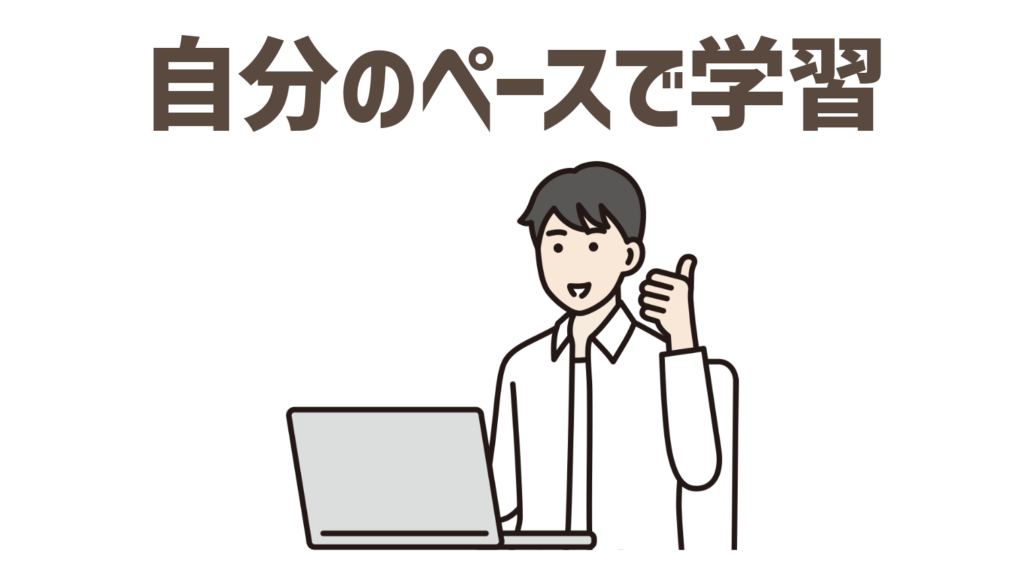 自分のペースで学習